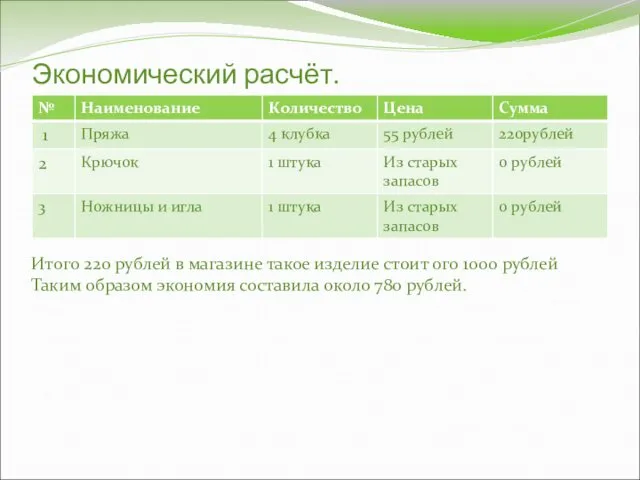 Экономический расчёт.

| № | Наименование | Количество | Цена | Сумма |
|---|---|---|---|---|
| 1 | Пряжа | 4 клубка | 55 рублей | 220рублей |
| 2 | Крючок | 1 штука | Из старых запасов | 0 рублей |
| 3 | Ножницы и игла | 1 штука | Из старых запасов | 0 рублей |

Итого 220 рублей в магазине такое изделие стоит ого 1000 рублей Таким образом экономия составила около 780 рублей.